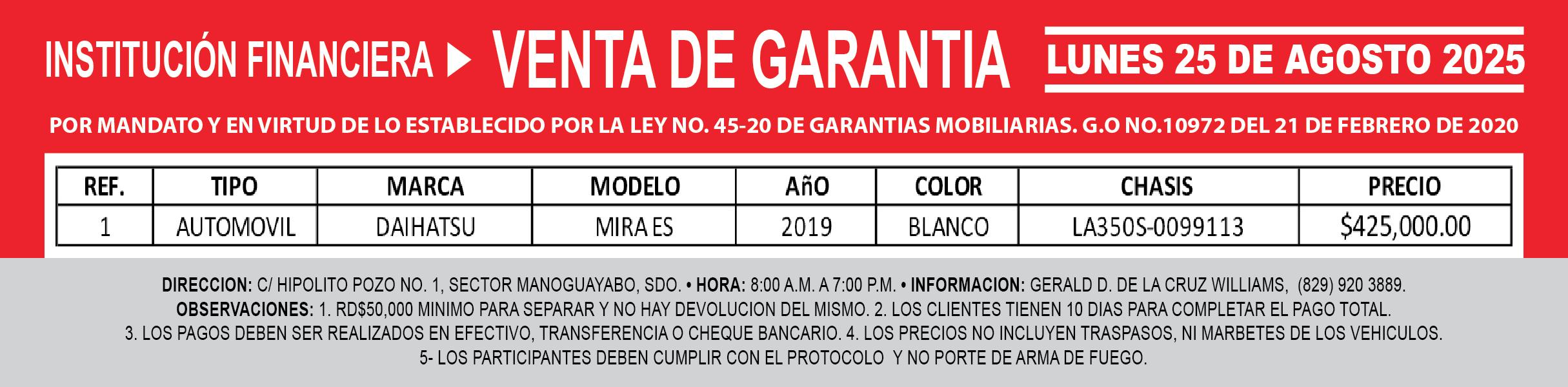 INSTITUCIÓN FINANCIERA ▶ VENTA DE GARANTIA

LUNES 25 DE AGOSTO 2025

POR MANDATO Y EN VIRTUD DE LO ESTABLECIDO POR LA LEY NO. 45-20 DE GARANTIAS MOBILIARIAS. G.O NO.10972 DEL 21 DE FEBRERO DE 2020

| REF. | TIPO | MARCA | MODELO | Año | COLOR | CHASIS | PRECIO |
|---|---|---|---|---|---|---|---|
| 1 | AUTOMOVIL | DAIHATSU | MIRA ES | 2019 | BLANCO | LA350S-0099113 | $425,000.00 |

DIRECCION: C/ HIPOLITO POZO NO. 1, SECTOR MANOGUAYABO, SDO. • HORA: 8:00 A.M. A 7:00 P.M. • INFORMACION: GERALD D. DE LA CRUZ WILLIAMS, (829) 920 3889.
OBSERVACIONES: 1. RD$50,000 MINIMO PARA SEPARAR Y NO HAY DEVOLUCION DEL MISMO. 2. LOS CLIENTES TIENEN 10 DIAS PARA COMPLETAR EL PAGO TOTAL.
3. LOS PAGOS DEBEN SER REALIZADOS EN EFECTIVO, TRANSFERENCIA O CHEQUE BANCARIO. 4. LOS PRECIOS NO INCLUYEN TRASPASOS, NI MARBETES DE LOS VEHICULOS.
5- LOS PARTICIPANTES DEBEN CUMPLIR CON EL PROTOCOLO Y NO PORTE DE ARMA DE FUEGO.